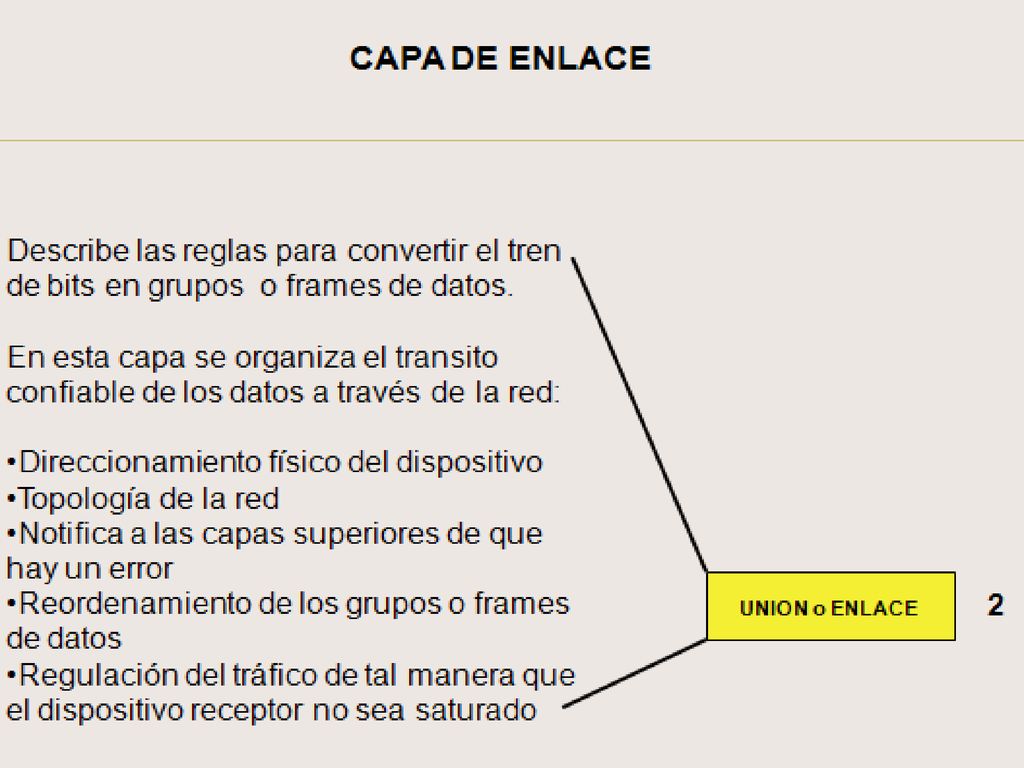 CAPA DE ENLACE

Describe las reglas para convertir el tren de bits en grupos o frames de datos.

En esta capa se organiza el transito confiable de los datos a través de la red:

•Direccionamiento físico del dispositivo
•Topología de la red
•Notifica a las capas superiores de que hay un error
•Reordenamiento de los grupos o frames de datos
•Regulación del tráfico de tal manera que el dispositivo receptor no sea saturado

UNION o ENLACE

2